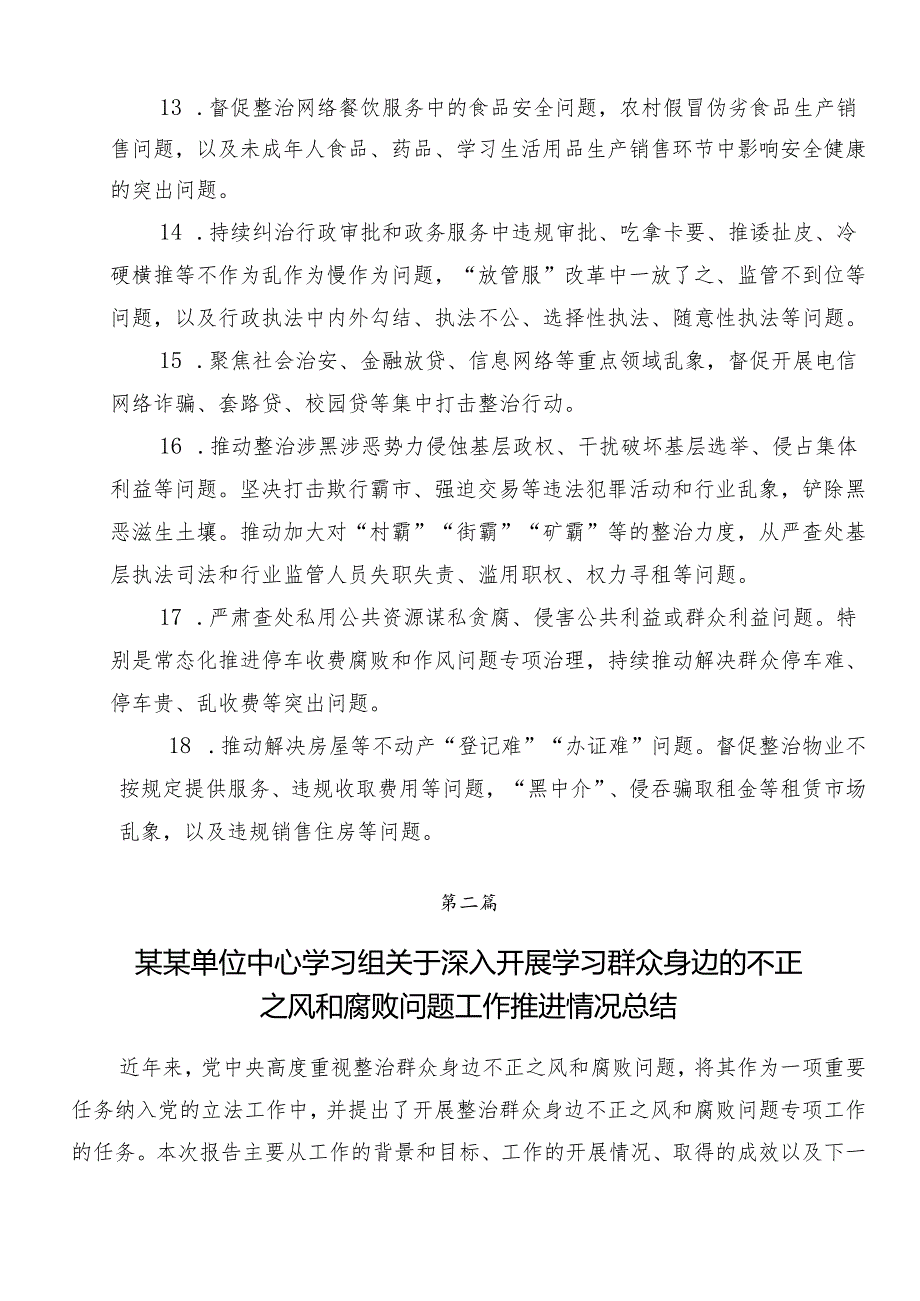 13．督促整治网络餐饮服务中的食品安全问题，农村假冒伪劣食品生产销售问题，以及未成年人食品、药品、学习生活用品生产销售环节中影响安全健康的突出问题。

14．持续纠治行政审批和政务服务中违规审批、吃拿卡要、推诿扯皮、冷硬横推等不作为乱作为慢作为问题，“放管服”改革中一放了之、监管不到位等问题，以及行政执法中内外勾结、执法不公、选择性执法、随意性执法等问题。

15．聚焦社会治安、金融放贷、信息网络等重点领域乱象，督促开展电信网络诈骗、套路贷、校园贷等集中打击整治行动。

16．推动整治涉黑涉恶势力侵蚀基层政权、干扰破坏基层选举、侵占集体利益等问题。坚决打击欺行霸市、强迫交易等违法犯罪活动和行业乱象，铲除黑恶滋生土壤。推动加大对“村霸”“街霸”“矿霸”等的整治力度，从严查处基层执法司法和行业监管人员失职失责、滥用职权、权力寻租等问题。

17．严肃查处私用公共资源谋私贪腐、侵害公共利益或群众利益问题。特别是常态化推进停车收费腐败和作风问题专项治理，持续推动解决群众停车难、停车贵、乱收费等突出问题。

18．推动解决房屋等不动产“登记难”“办证难”问题。督促整治物业不按规定提供服务、违规收取费用等问题，“黑中介”、侵吞骗取租金等租赁市场乱象，以及违规销售住房等问题。

第二篇

某某单位中心学习组关于深入开展学习群众身边的不正之风和腐败问题工作推进情况总结

近年来，党中央高度重视整治群众身边不正之风和腐败问题，将其作为一项重要任务纳入党的立法工作中，并提出了开展整治群众身边不正之风和腐败问题专项工作的任务。本次报告主要从工作的背景和目标、工作的开展情况、取得的成效以及下一